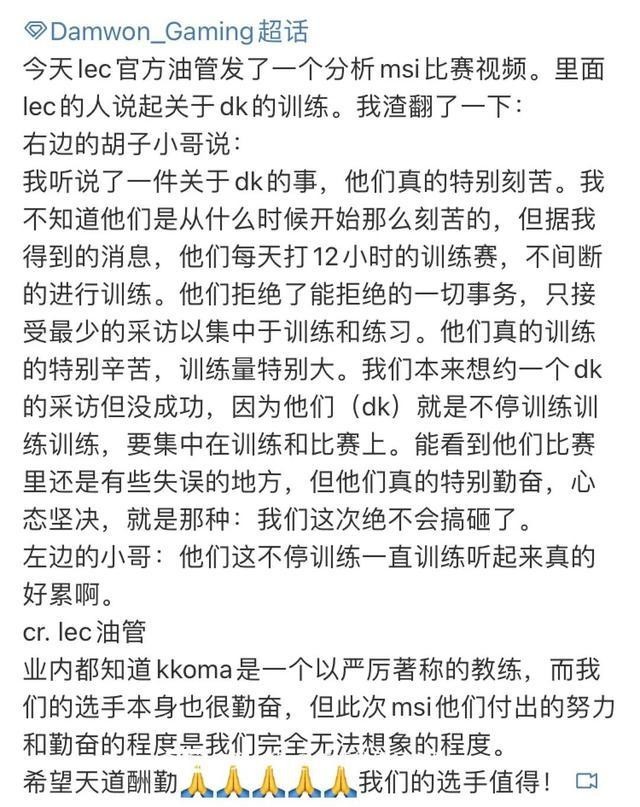 Damwon_Gaming超话
今天lec官方油管发了一个分析msi比赛视频。里面lec的人说起关于dk的训练。我渣翻了一下：
右边的胡子小哥说：
我听说了一件关于dk的事，他们真的特别刻苦。我不知道他们是从什么时候开始那么刻苦的，但据我得到的消息，他们每天打12小时的训练赛，不间断的进行训练。他们拒绝了能拒绝的一切事务，只接受最少的采访以集中于训练和练习。他们真的训练的特别辛苦，训练量特别大。我们本来想约一个dk的采访但没成功，因为他们（dk）就是不停训练训练训练，要集中在训练和比赛上。能看到他们比赛里还是有些失误的地方，但他们真的特别勤奋，心态坚决，就是那种：我们这次绝不会搞砸了。
左边的小哥：他们这不停训练一直训练听起来真的好累啊。
cr. lec油管
业内都知道kkoma是一个以严厉著称的教练，而我们的选手本身也很勤奋，但此次msi他们付出的努力和勤奋的程度是我们完全无法想象的程度。
希望天道酬勤🙏🙏🙏🙏🙏我们的选手值得！